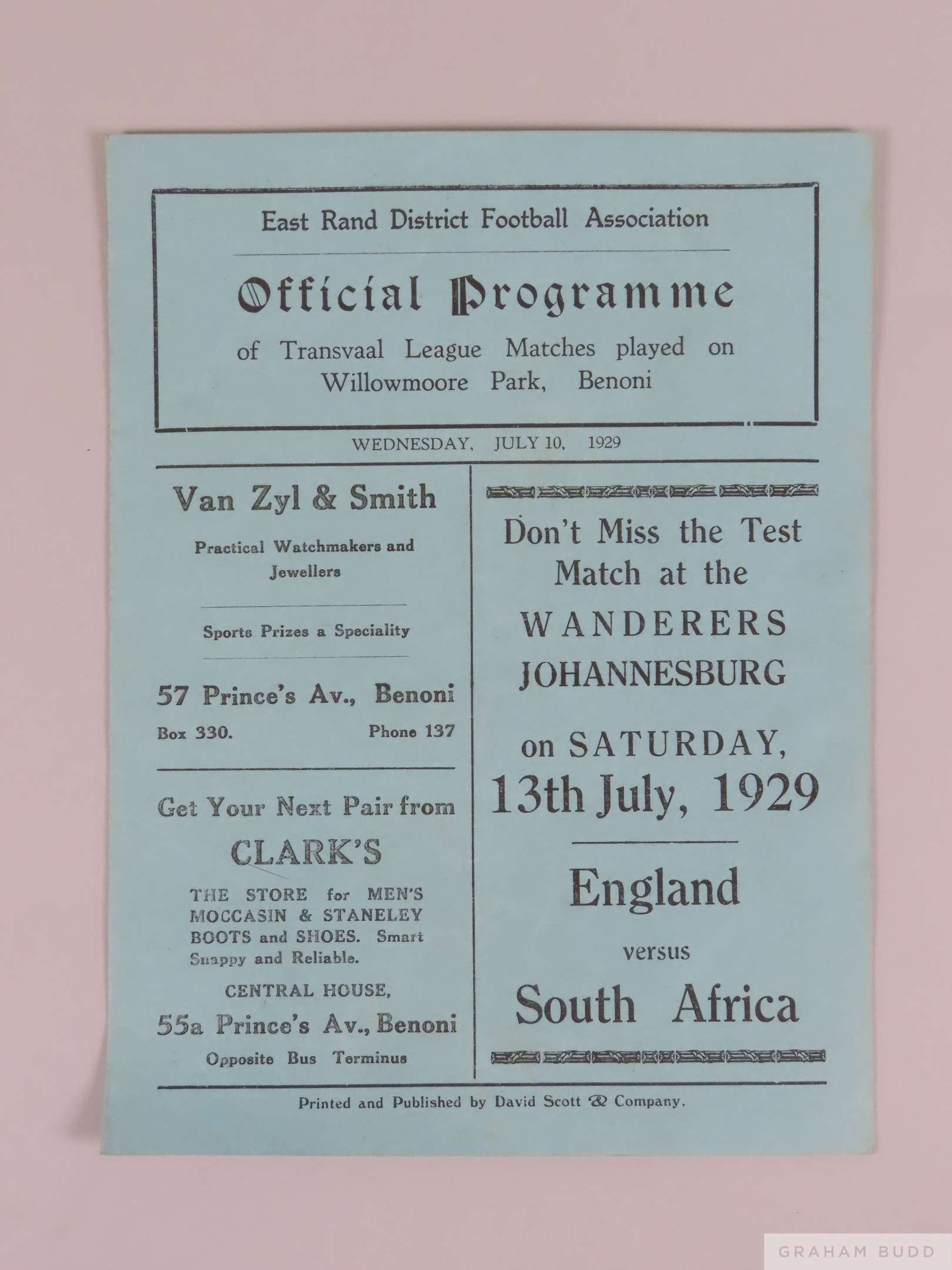 East Rand District Football Association

Official Programme

of Transvaal League Matches played on Willowmoore Park, Benoni

WEDNESDAY, JULY 10, 1929

Van Zyl & Smith

Practical Watchmakers and Jewellers

Sports Prizes a Speciality

57 Prince's Av., Benoni

Box 330.
Phone 137

Get Your Next Pair from

CLARK'S

THE STORE for MEN'S MOCCASIN & STANELEY BOOTS and SHOES. Smart Snappy and Reliable.

CENTRAL HOUSE,
55a Prince's Av., Benoni
Opposite Bus Terminus

Don't Miss the Test Match at the WANDERERS JOHANNESBURG

on SATURDAY,
13th July, 1929

England
versus
South Africa

Printed and Published by David Scott & Company.

GRAHAM BUDD